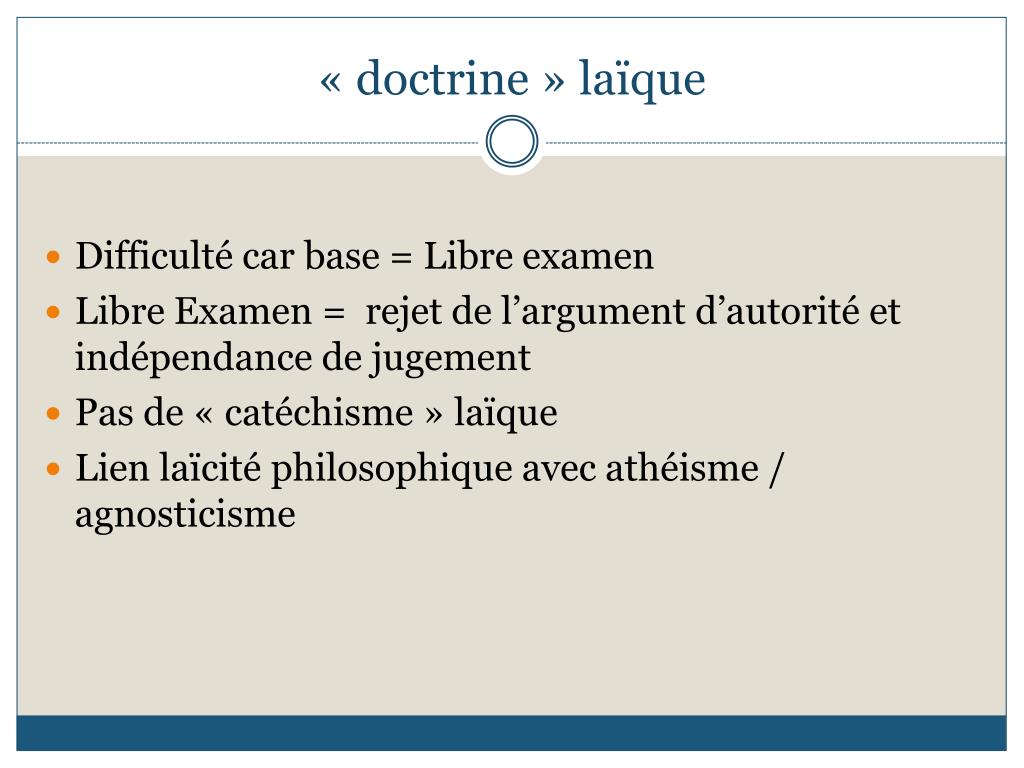 « doctrine » laïque

- Difficulté car base = Libre examen
- Libre Examen = rejet de l’argument d’autorité et indépendance de jugement
- Pas de « catéchisme » laïque
- Lien laïcité philosophique avec athéisme / agnosticisme